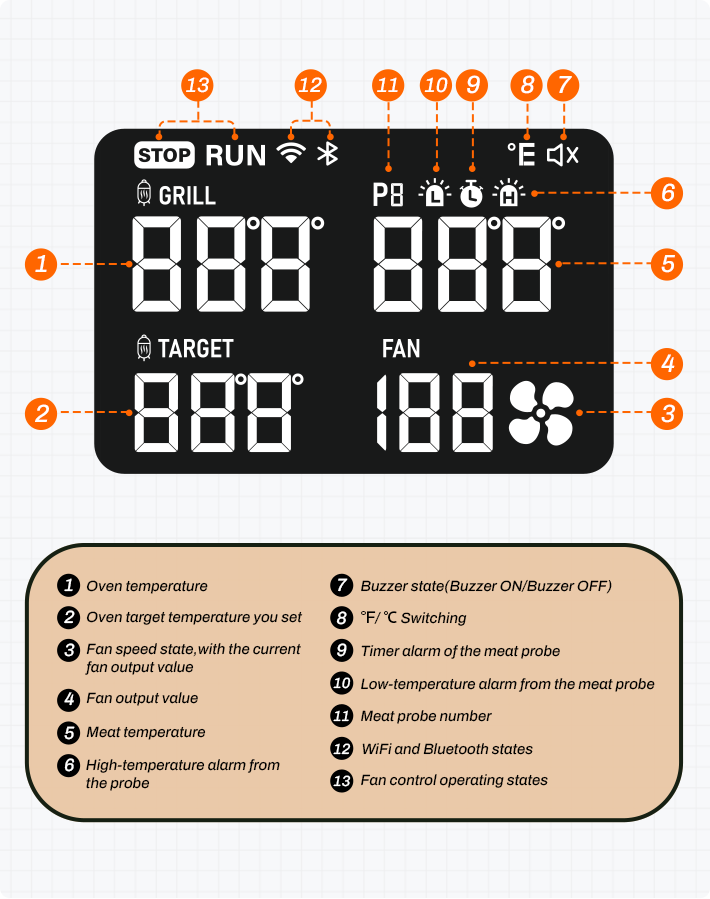 13 12 11 10 9 8 7

STOP RUN

°E

GRILL

P8

L H

6

1 888° 888° 5

TARGET

FAN

4

2 888° 188 3

1 Oven temperature
2 Oven target temperature you set
3 Fan speed state,with the current fan output value
4 Fan output value
5 Meat temperature
6 High-temperature alarm from the probe

7 Buzzer state(Buzzer ON/Buzzer OFF)
8 ℉/ ℃ Switching
9 Timer alarm of the meat probe
10 Low-temperature alarm from the meat probe
11 Meat probe number
12 WiFi and Bluetooth states
13 Fan control operating states